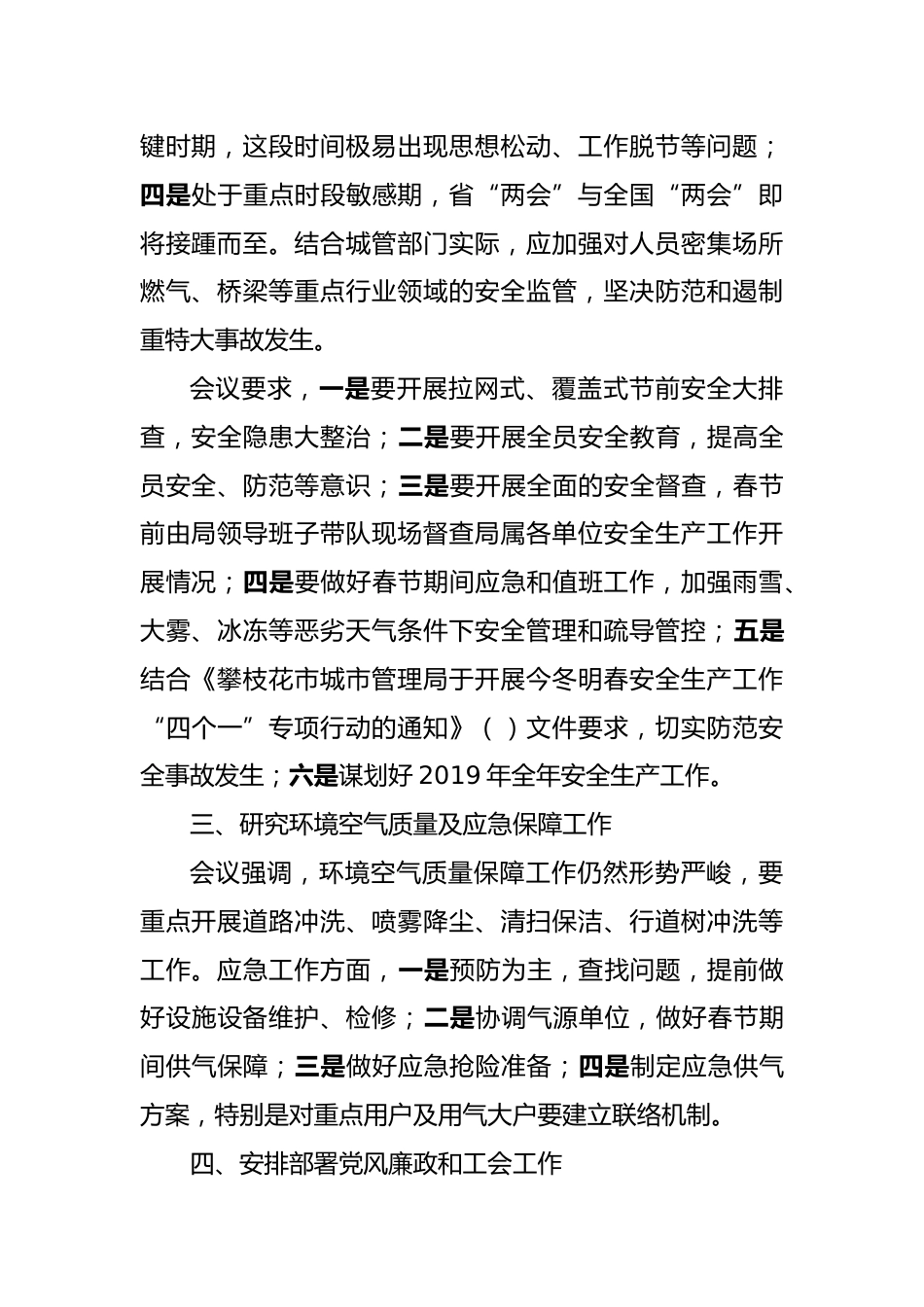 键时期，这段时间极易出现思想松动、工作脱节等问题；四是处于重点时段敏感期，省“两会”与全国“两会”即将接踵而至。结合城管部门实际，应加强对人员密集场所燃气、桥梁等重点行业领域的安全监管，坚决防范和遏制重特大事故发生。

会议要求，一是要开展拉网式、覆盖式节前安全大排查，安全隐患大整治；二是要开展全员安全教育，提高全员安全、防范等意识；三是要开展全面的安全督查，春节前由局领导班子带队现场督查局属各单位安全生产工作开展情况；四是要做好春节期间应急和值班工作，加强雨雪、大雾、冰冻等恶劣天气条件下安全管理和疏导管控；五是结合《攀枝花市城市管理局于开展今冬明春安全生产工作“四个一”专项行动的通知》（ ）文件要求，切实防范安全事故发生；六是谋划好 2019 年全年安全生产工作。

三、研究环境空气质量及应急保障工作

会议强调，环境空气质量保障工作仍然形势严峻，要重点开展道路冲洗、喷雾降尘、清扫保洁、行道树冲洗等工作。应急工作方面，一是预防为主，查找问题，提前做好设施设备维护、检修；二是协调气源单位，做好春节期间供气保障；三是做好应急抢险准备；四是制定应急供气方案，特别是对重点用户及用气大户要建立联络机制。

四、安排部署党风廉政和工会工作